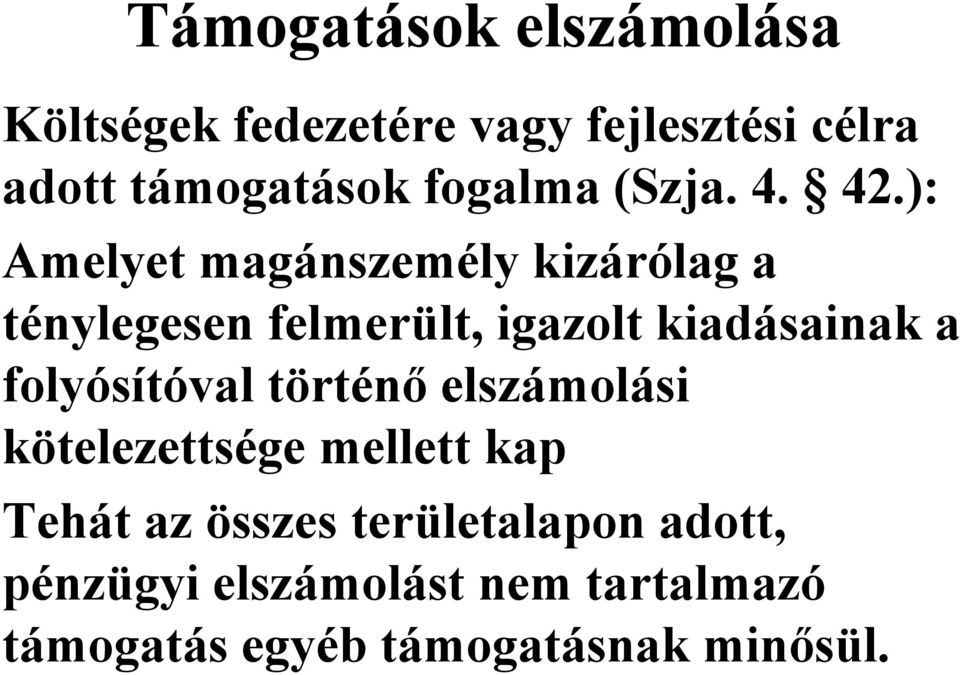 Támogatások elszámolása

Költségek fedezetére vagy fejlesztési célra adott támogatások fogalma (Szja. 4. § 42.):

Amelyet magánszemély kizárólag a ténylegesen felmerült, igazolt kiadásainak a folyósítóval történő elszámolási kötelezettsége mellett kap

Tehát az összes területalapon adott, pénzügyi elszámolást nem tartalmazó támogatás egyéb támogatásnak minősül.